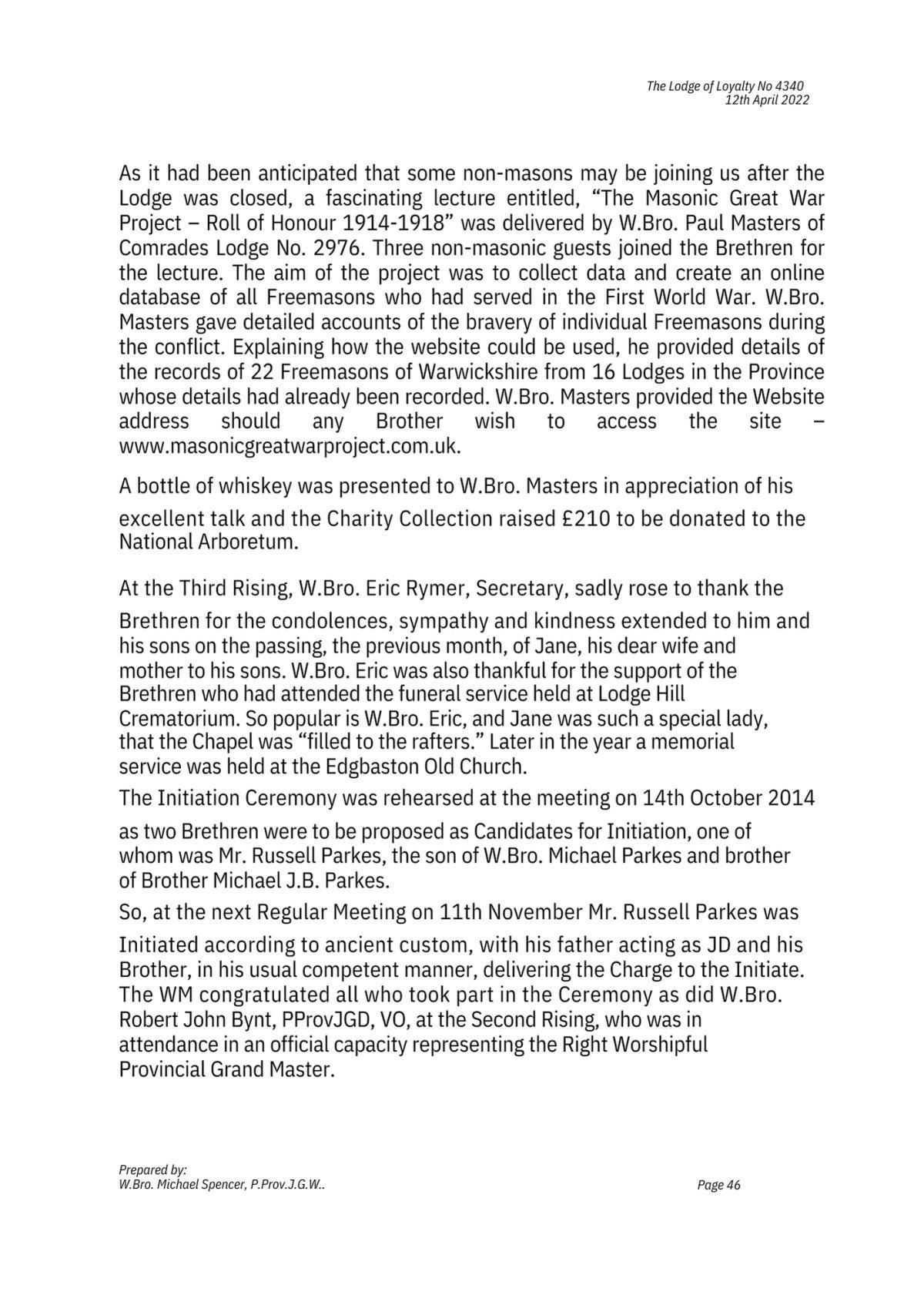 The Lodge of Loyalty No 4340
12th April 2022

As it had been anticipated that some non-masons may be joining us after the Lodge was closed, a fascinating lecture entitled, “The Masonic Great War Project – Roll of Honour 1914-1918” was delivered by W.Bro. Paul Masters of Comrades Lodge No. 2976. Three non-masonic guests joined the Brethren for the lecture. The aim of the project was to collect data and create an online database of all Freemasons who had served in the First World War. W.Bro. Masters gave detailed accounts of the bravery of individual Freemasons during the conflict. Explaining how the website could be used, he provided details of the records of 22 Freemasons of Warwickshire from 16 Lodges in the Province whose details had already been recorded. W.Bro. Masters provided the Website address should any Brother wish to access the site – www.masonicgreatwarproject.com.uk.

A bottle of whiskey was presented to W.Bro. Masters in appreciation of his excellent talk and the Charity Collection raised £210 to be donated to the National Arboretum.

At the Third Rising, W.Bro. Eric Rymer, Secretary, sadly rose to thank the Brethren for the condolences, sympathy and kindness extended to him and his sons on the passing, the previous month, of Jane, his dear wife and mother to his sons. W.Bro. Eric was also thankful for the support of the Brethren who had attended the funeral service held at Lodge Hill Crematorium. So popular is W.Bro. Eric, and Jane was such a special lady, that the Chapel was “filled to the rafters.” Later in the year a memorial service was held at the Edgbaston Old Church.

The Initiation Ceremony was rehearsed at the meeting on 14th October 2014 as two Brethren were to be proposed as Candidates for Initiation, one of whom was Mr. Russell Parkes, the son of W.Bro. Michael Parkes and brother of Brother Michael J.B. Parkes.

So, at the next Regular Meeting on 11th November Mr. Russell Parkes was Initiated according to ancient custom, with his father acting as JD and his Brother, in his usual competent manner, delivering the Charge to the Initiate. The WM congratulated all who took part in the Ceremony as did W.Bro. Robert John Bynt, PProvJGD, VO, at the Second Rising, who was in attendance in an official capacity representing the Right Worshipful Provincial Grand Master.

Prepared by:
W.Bro. Michael Spencer, P.Prov.J.G.W..

Page 46